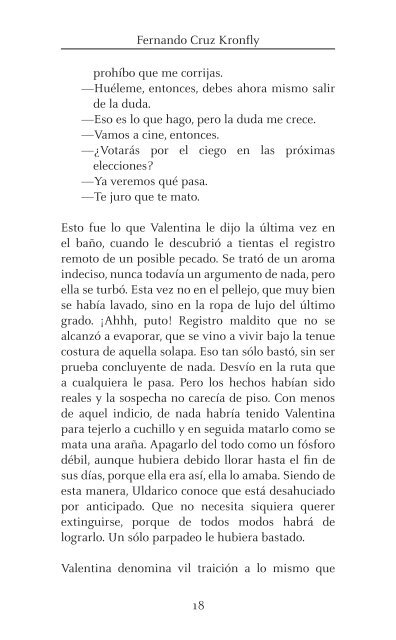 Fernando Cruz Kronfly

prohíbo que me corrijas.
—Huéleme, entonces, debes ahora mismo salir de la duda.
—Eso es lo que hago, pero la duda me crece.
—Vamos a cine, entonces.
—¿Votarás por el ciego en las próximas elecciones?
—Ya veremos qué pasa.
—Te juro que te mato.

Esto fue lo que Valentina le dijo la última vez en el baño, cuando le descubrió a tientas el registro remoto de un posible pecado. Se trató de un aroma indeciso, nunca todavía un argumento de nada, pero ella se turbó. Esta vez no en el pellejo, que muy bien se había lavado, sino en la ropa de lujo del último grado. ¡Ahhh, puto! Registro maldito que no se alcanzó a evaporar, que se vino a vivir bajo la tenue costura de aquella solapa. Eso tan sólo bastó, sin ser prueba concluyente de nada. Desvío en la ruta que a cualquiera le pasa. Pero los hechos habían sido reales y la sospecha no carecía de piso. Con menos de aquel indicio, de nada habría tenido Valentina para tejerlo a cuchillo y en seguida matarlo como se mata una araña. Apagarlo del todo como un fósforo débil, aunque hubiera debido llorar hasta el fin de sus días, porque ella era así, ella lo amaba. Siendo de esta manera, Uldarico conoce que está desahuciado por anticipado. Que no necesita siquiera querer extinguirse, porque de todos modos habrá de lograrlo. Un sólo parpadeo le hubiera bastado.

Valentina denomina vil traición a lo mismo que

18